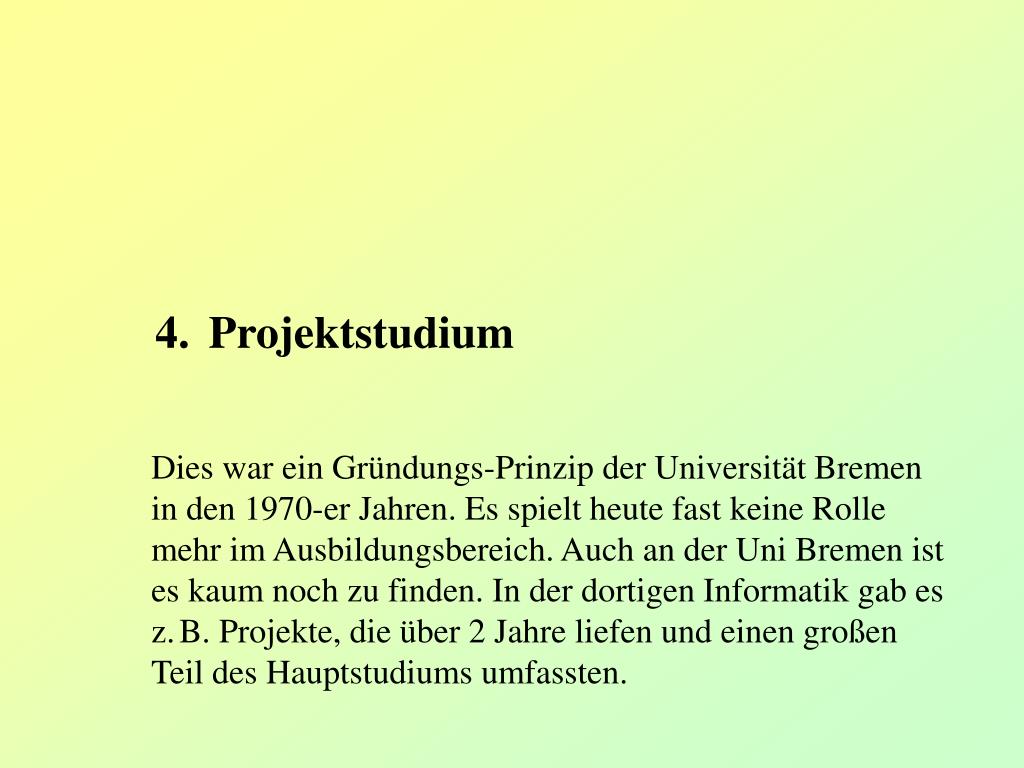 4. Projektstudium

Dies war ein Gründungs-Prinzip der Universität Bremen in den 1970-er Jahren. Es spielt heute fast keine Rolle mehr im Ausbildungsbereich. Auch an der Uni Bremen ist es kaum noch zu finden. In der dortigen Informatik gab es z. B. Projekte, die über 2 Jahre liefen und einen großen Teil des Hauptstudiums umfassten.